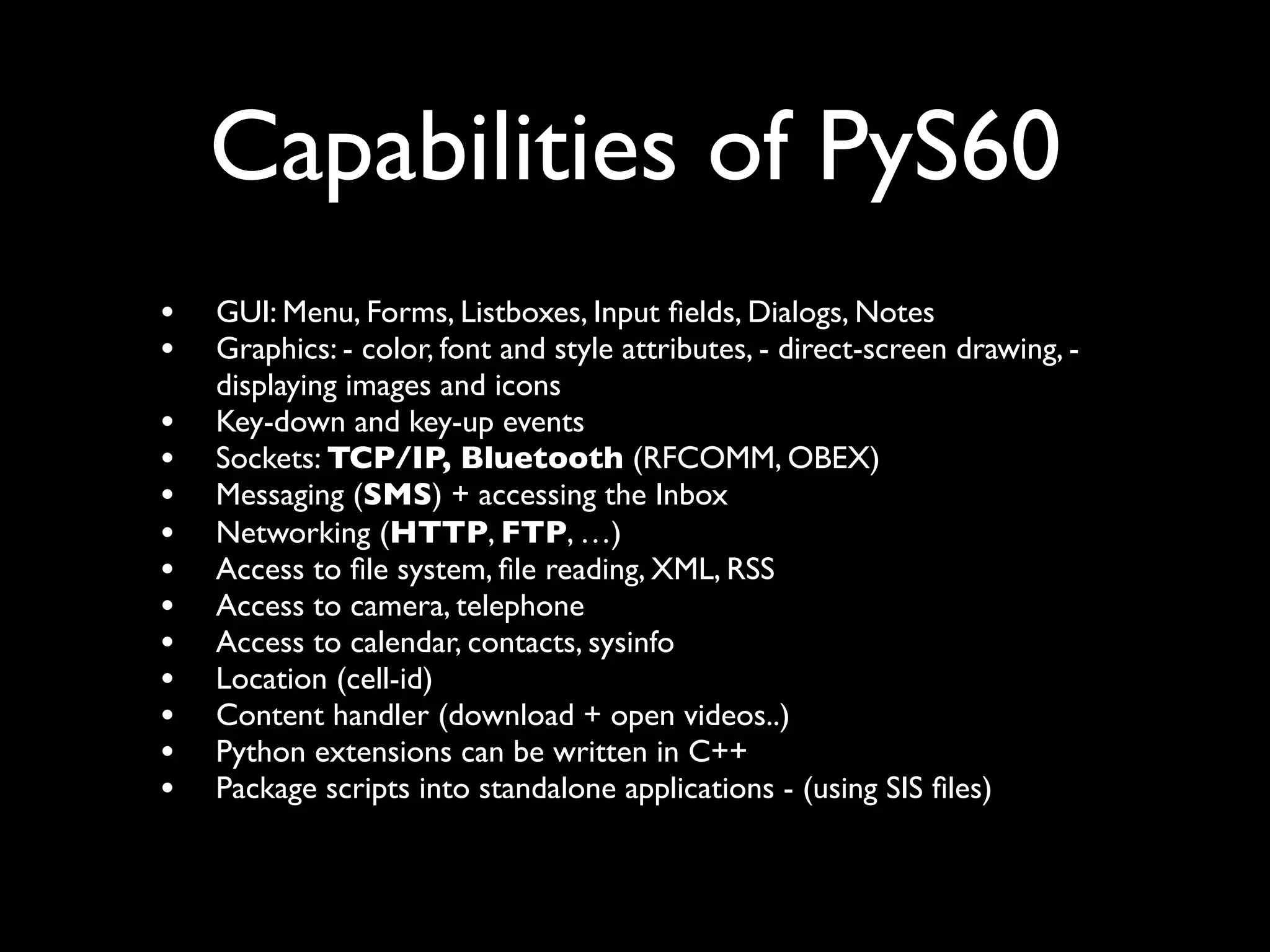 Capabilities of PyS60

• GUI: Menu, Forms, Listboxes, Input fields, Dialogs, Notes
• Graphics: - color, font and style attributes, - direct-screen drawing, - displaying images and icons
• Key-down and key-up events
• Sockets: TCP/IP, Bluetooth (RFCOMM, OBEX)
• Messaging (SMS) + accessing the Inbox
• Networking (HTTP, FTP, …)
• Access to file system, file reading, XML, RSS
• Access to camera, telephone
• Access to calendar, contacts, sysinfo
• Location (cell-id)
• Content handler (download + open videos..)
• Python extensions can be written in C++
• Package scripts into standalone applications - (using SIS files)